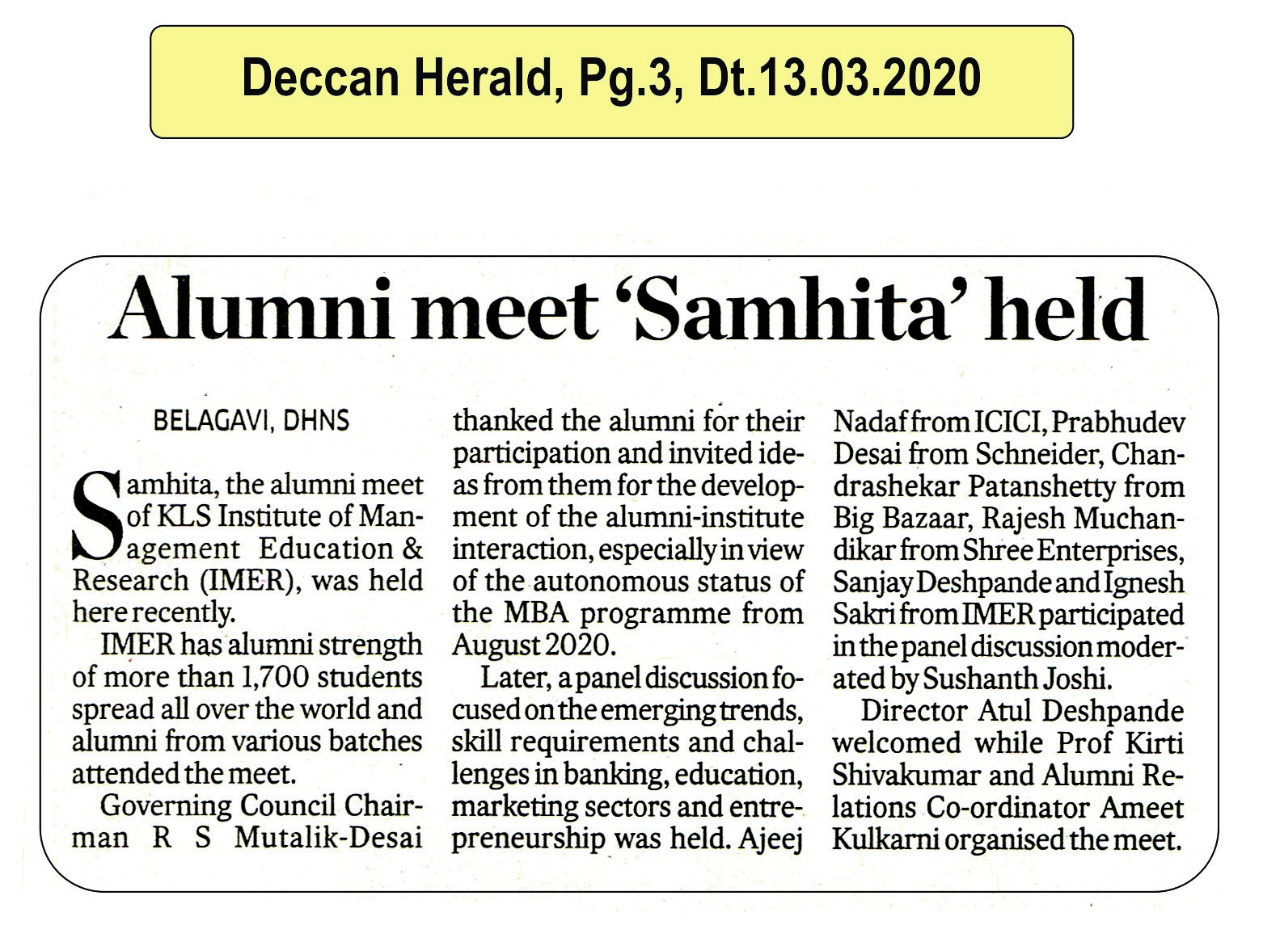 Deccan Herald, Pg.3, Dt.13.03.2020

Alumni meet 'Samhita' held

BELAGAVI, DHNS

Samhita, the alumni meet of KLS Institute of Management Education & Research (IMER), was held here recently.

IMER has alumni strength of more than 1,700 students spread all over the world and alumni from various batches attended the meet.

Governing Council Chairman R S Mutalik-Desai thanked the alumni for their participation and invited ideas from them for the development of the alumni-institute interaction, especially in view of the autonomous status of the MBA programme from August 2020.

Later, a panel discussion focused on the emerging trends, skill requirements and challenges in banking, education, marketing sectors and entrepreneurship was held. Ajeej Nadaf from ICICI, Prabhudev Desai from Schneider, Chandrashekar Patanshetty from Big Bazaar, Rajesh Muchandikar from Shree Enterprises, Sanjay Deshpande and Ignesh Sakri from IMER participated in the panel discussion moderated by Sushanth Joshi.

Director Atul Deshpande welcomed while Prof Kirti Shivakumar and Alumni Relations Co-ordinator Ameet Kulkarni organised the meet.